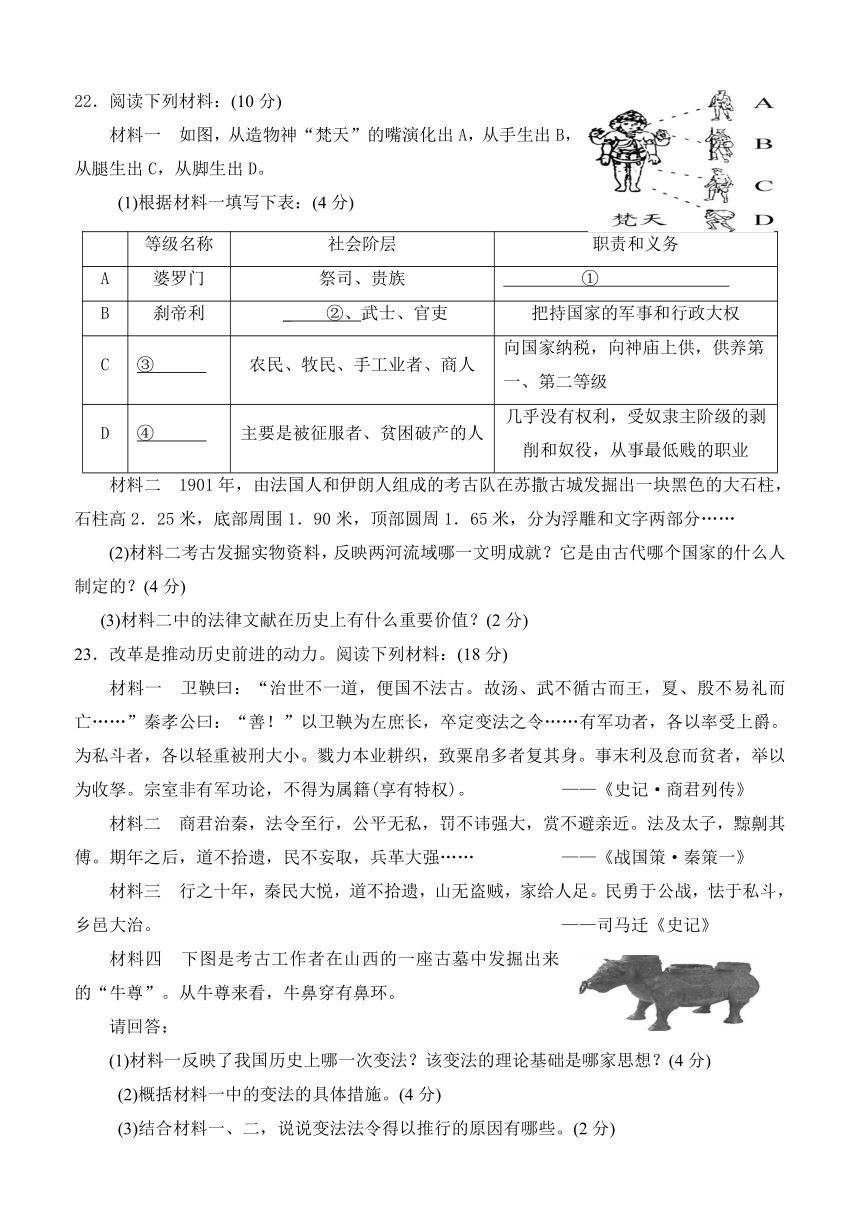 22．阅读下列材料：(10 分)

材料一　如图，从造物神“梵天”的嘴演化出 A，从手生出 B，从腿生出 C，从脚生出 D。

A
B
C
D
梵天

(1)根据材料一填写下表：(4 分)

| | 等级名称 | 社会阶层 | 职责和义务 |
|---|---|---|---|
| A | 婆罗门 | 祭司、贵族 | ① |
| B | 刹帝利 | ②、武士、官吏 | 把持国家的军事和行政大权 |
| C | ③ | 农民、牧民、手工业者、商人 | 向国家纳税，向神庙上供，供养第一、第二等级 |
| D | ④ | 主要是被征服者、贫困破产的人 | 几乎没有权利，受奴隶主阶级的剥削和奴役，从事最低贱的职业 |

材料二　1901 年，由法国人和伊朗人组成的考古队在苏撒古城发掘出一块黑色的大石柱，石柱高 2．25 米，底部周围 1．90 米，顶部圆周 1．65 米，分为浮雕和文字两部分……

(2)材料二考古发掘实物资料，反映两河流域哪一文明成就？它是由古代哪个国家的什么人制定的？(4 分)

(3)材料二中的法律文献在历史上有什么重要价值？(2 分)

23．改革是推动历史前进的动力。阅读下列材料：(18 分)

材料一　卫鞅曰：“治世不一道，便国不法古。故汤、武不循古而王，夏、殷不易礼而亡……”秦孝公曰：“善！”以卫鞅为左庶长，卒定变法之令……有军功者，各以率受上爵。为私斗者，各以轻重被刑大小。戮力本业耕织，致粟帛多者复其身。事末利及怠而贫者，举以为收孥。宗室非有军功论，不得为属籍(享有特权)。　——《史记·商君列传》

材料二　商君治秦，法令至行，公平无私，罚不讳强大，赏不避亲近。法及太子，黥劓其傅。期年之后，道不拾遗，民不妄取，兵革大强……　——《战国策·秦策一》

材料三　行之十年，秦民大悦，道不拾遗，山无盗贼，家给人足。民勇于公战，怯于私斗，乡邑大治。　——司马迁《史记》

材料四　下图是考古工作者在山西的一座古墓中发掘出来的“牛尊”。从牛尊来看，牛鼻穿有鼻环。

请回答：

(1)材料一反映了我国历史上哪一次变法？该变法的理论基础是哪家思想？(4 分)

(2)概括材料一中的变法的具体措施。(4 分)

(3)结合材料一、二，说说变法法令得以推行的原因有哪些。(2 分)